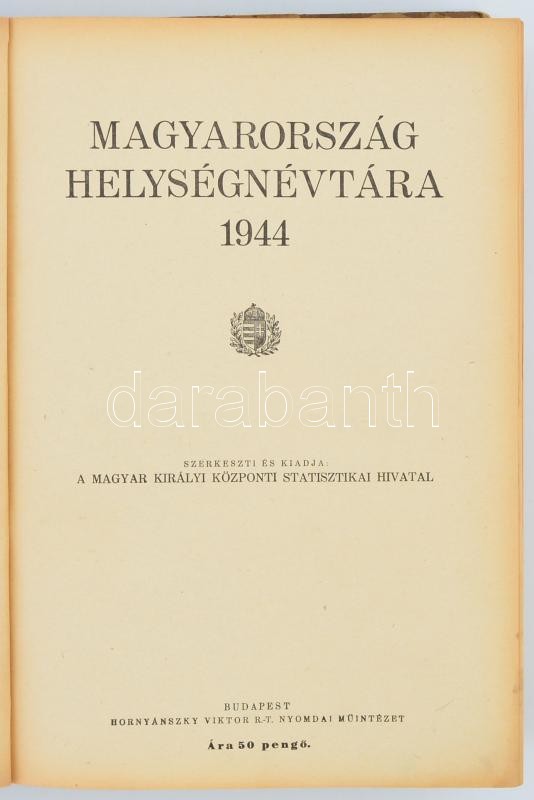 MAGYARORSZÁG
HELYSÉGNÉVTÁRA
1944

SZERKESZTI ÉS KIADJA:
A MAGYAR KIRÁLYI KÖZPONTI STATISZTIKAI HIVATAL

BUDAPEST
HORNYÁNSZKY VIKTOR R.-T. NYOMDAI MŰINTÉZET

Ára 50 pengő.

darabanth